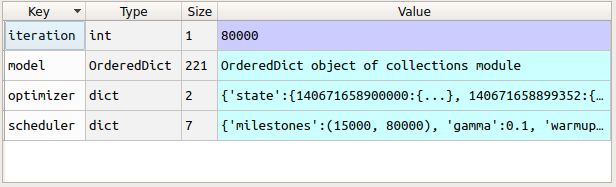 | Key | Type | Size | Value |
|---|---|---|---|
| iteration | int | 1 | 80000 |
| model | OrderedDict | 221 | OrderedDict object of collections module |
| optimizer | dict | 2 | {'state':{140671658900000:{...}, 140671658899352:{… |
| scheduler | dict | 7 | {'milestones':(15000, 80000), 'gamma':0.1, 'warmup… |